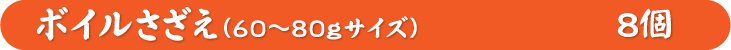 ボイルさざえ（60～80gサイズ）　8個